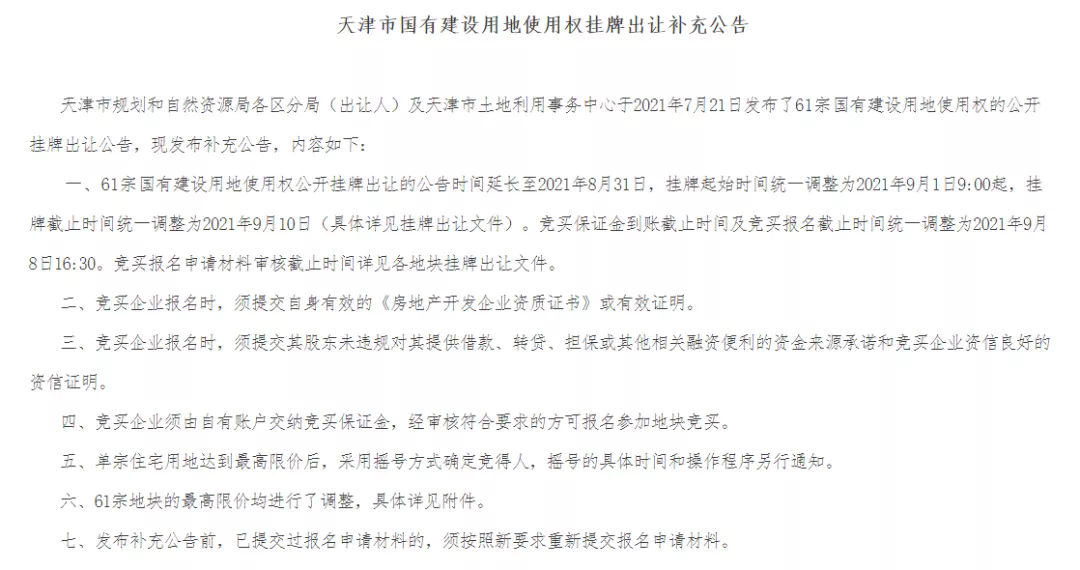 天津市国有建设用地使用权挂牌出让补充公告

天津市规划和自然资源局各区分局（出让人）及天津市土地利用事务中心于2021年7月21日发布了61宗国有建设用地使用权的公开挂牌出让公告，现发布补充公告，内容如下：

一、61宗国有建设用地使用权公开挂牌出让的公告时间延长至2021年8月31日，挂牌起始时间统一调整为2021年9月1日9:00起，挂牌截止时间统一调整为2021年9月10日（具体详见挂牌出让文件）。竞买保证金到账截止时间及竞买报名截止时间统一调整为2021年9月8日16:30。竞买报名申请材料审核截止时间详见各地块挂牌出让文件。

二、竞买企业报名时，须提交自身有效的《房地产开发企业资质证书》或有效证明。

三、竞买企业报名时，须提交其股东未违规对其提供借款、转贷、担保或其他相关融资便利的资金来源承诺和竞买企业资信良好的资信证明。

四、竞买企业须由自有账户交纳竞买保证金，经审核符合要求的方可报名参加地块竞买。

五、单宗住宅用地达到最高限价后，采用摇号方式确定竞得人，摇号的具体时间和操作程序另行通知。

六、61宗地块的最高限价均进行了调整，具体详见附件。

七、发布补充公告前，已提交过报名申请材料的，须按照新要求重新提交报名申请材料。